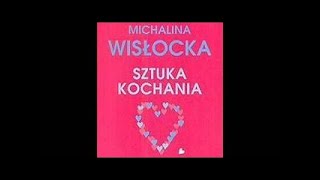 MICHALINA
WISŁOCKA

SZTUKA
KOCHANIA